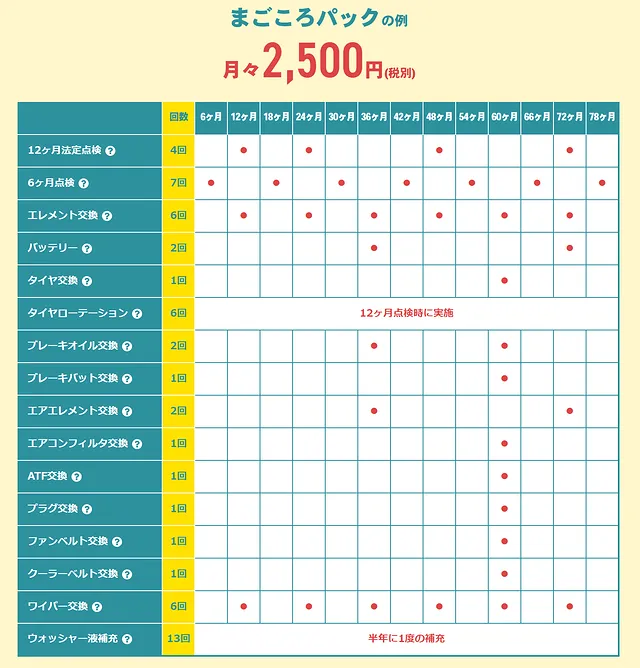 まごころパックの例

月々2,500円(税別)

|  | 回数 | 6ヶ月 | 12ヶ月 | 18ヶ月 | 24ヶ月 | 30ヶ月 | 36ヶ月 | 42ヶ月 | 48ヶ月 | 54ヶ月 | 60ヶ月 | 66ヶ月 | 72ヶ月 | 78ヶ月 |
|---|---|---|---|---|---|---|---|---|---|---|---|---|---|---|
| 12ヶ月法定点検 ? | 4回 |  | ● |  | ● |  |  |  | ● |  |  |  | ● |  |
| 6ヶ月点検 ? | 7回 | ● |  | ● |  | ● |  | ● |  | ● |  | ● |  | ● |
| エレメント交換 ? | 6回 |  | ● |  | ● |  | ● |  | ● |  | ● |  | ● |  |
| バッテリー ? | 2回 |  |  |  |  |  | ● |  |  |  |  |  | ● |  |
| タイヤ交換 ? | 1回 |  |  |  |  |  |  |  |  |  | ● |  |  |  |
| タイヤローテーション ? | 6回 | 12ヶ月点検時に実施 |  |  |  |  |  |  |  |  |  |  |  |  |
| ブレーキオイル交換 ? | 2回 |  |  |  |  |  | ● |  |  |  | ● |  |  |  |
| ブレーキパット交換 ? | 1回 |  |  |  |  |  |  |  |  |  | ● |  |  |  |
| エアエレメント交換 ? | 2回 |  |  |  |  |  | ● |  |  |  |  |  | ● |  |
| エアコンフィルタ交換 ? | 1回 |  |  |  |  |  |  |  |  |  | ● |  |  |  |
| ATF交換 ? | 1回 |  |  |  |  |  |  |  |  |  | ● |  |  |  |
| プラグ交換 ? | 1回 |  |  |  |  |  |  |  |  |  | ● |  |  |  |
| ファンベルト交換 ? | 1回 |  |  |  |  |  |  |  |  |  | ● |  |  |  |
| クーラーベルト交換 ? | 1回 |  |  |  |  |  |  |  |  |  | ● |  |  |  |
| ワイパー交換 ? | 6回 |  | ● |  | ● |  | ● |  | ● |  | ● |  | ● |  |
| ウォッシャー液補充 ? | 13回 | 半年に1度の補充 |  |  |  |  |  |  |  |  |  |  |  |  |